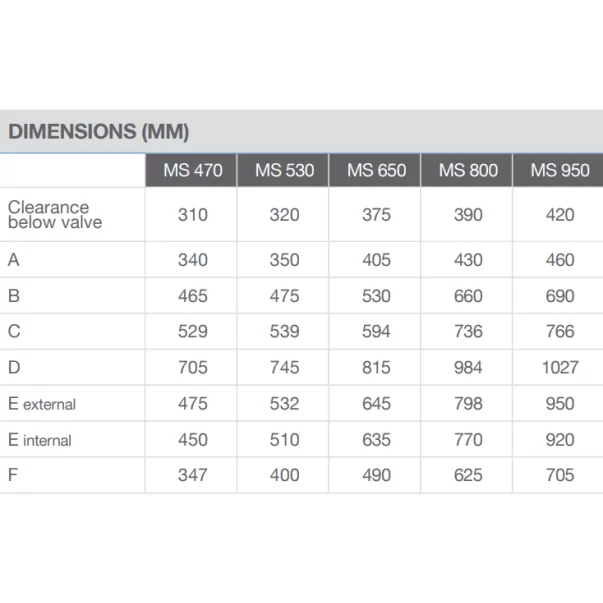 DIMENSIONS (MM)

| | MS 470 | MS 530 | MS 650 | MS 800 | MS 950 |
|---|---|---|---|---|---|
| Clearance below valve | 310 | 320 | 375 | 390 | 420 |
| A | 340 | 350 | 405 | 430 | 460 |
| B | 465 | 475 | 530 | 660 | 690 |
| C | 529 | 539 | 594 | 736 | 766 |
| D | 705 | 745 | 815 | 984 | 1027 |
| E external | 475 | 532 | 645 | 798 | 950 |
| E internal | 450 | 510 | 635 | 770 | 920 |
| F | 347 | 400 | 490 | 625 | 705 |